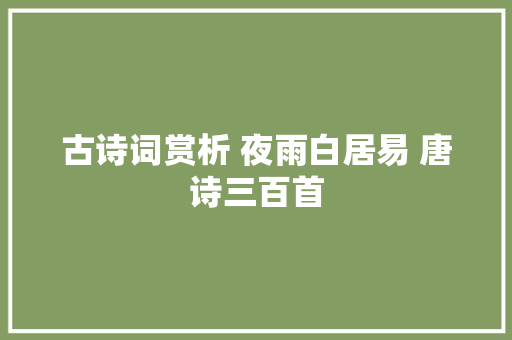 古诗词赏析 夜雨白居易 唐诗三百首